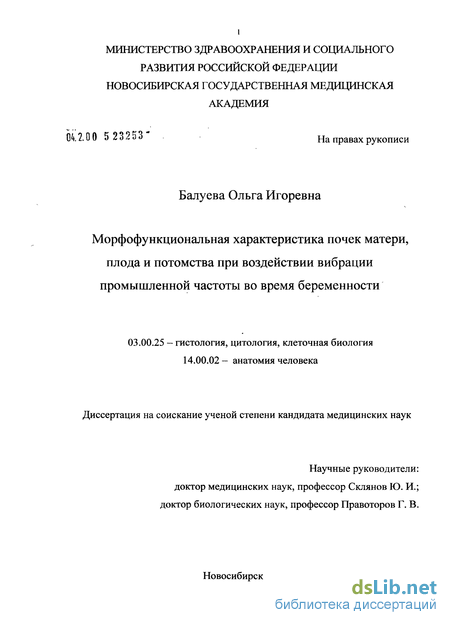 1

МИНИСТЕРСТВО ЗДРАВООХРАНЕНИЯ И СОЦИАЛЬНОГО РАЗВИТИЯ РОССИЙСКОЙ ФЕДЕРАЦИИ НОВОСИБИРСКАЯ ГОСУДАРСТВЕННАЯ МЕДИЦИНСКАЯ АКАДЕМИЯ

04.2.00 5 23253 -

На правах рукописи

Балуева Ольга Игоревна

Морфофункциональная характеристика почек матери, плода и потомства при воздействии вибрации промышленной частоты во время беременности

03.00.25 – гистология, цитология, клеточная биология
14.00.02 – анатомия человека

Диссертация на соискание ученой степени кандидата медицинских наук

Научные руководители:
доктор медицинских наук, профессор Склянов Ю. И.;
доктор биологических наук, профессор Правоторов Г. В.

Новосибирск

dsLib.net
библиотека диссертаций